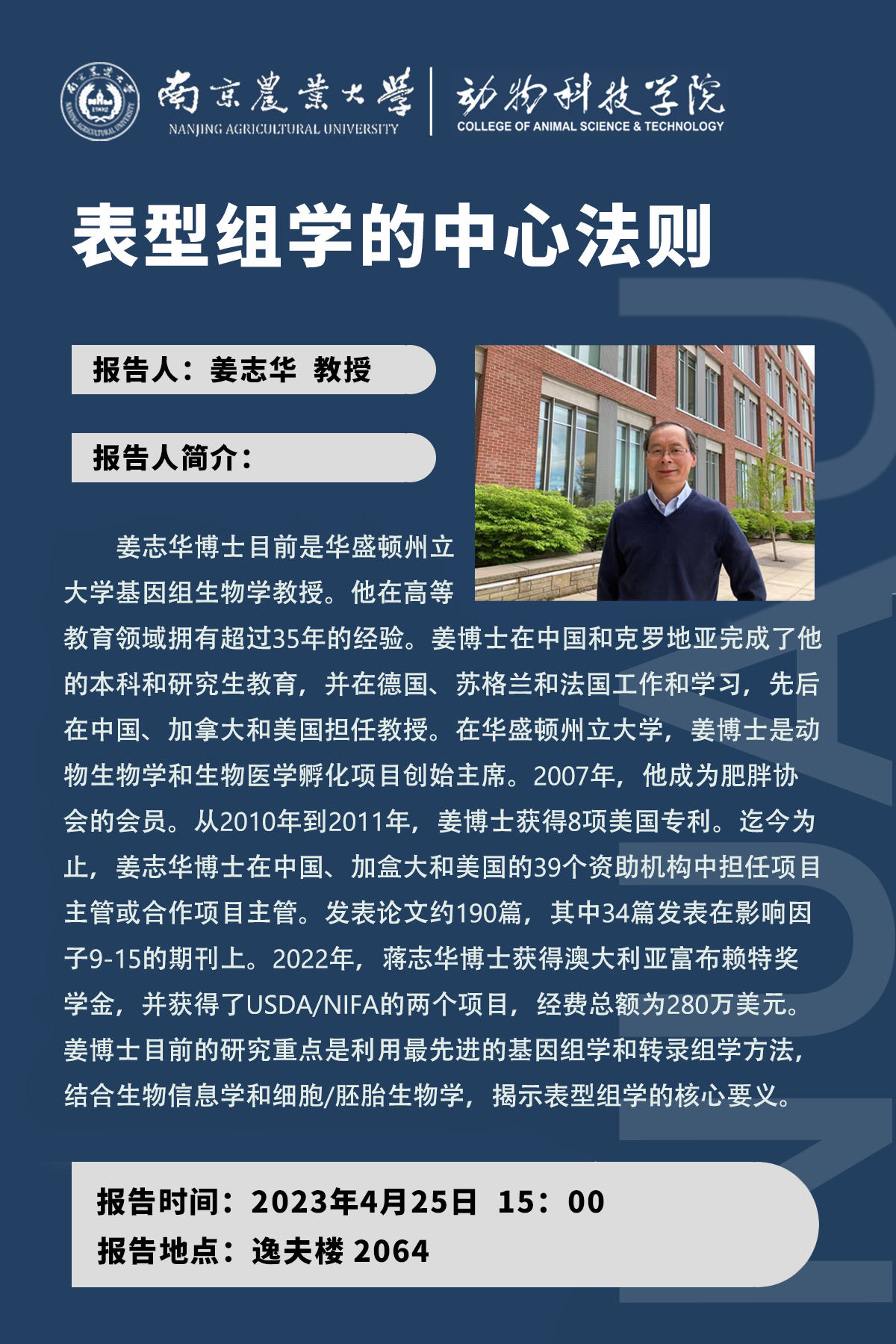 南京農業大學
NANJING AGRICULTURAL UNIVERSITY
动物科技学院
COLLEGE OF ANIMAL SCIENCE & TECHNOLOGY

表型组学的中心法则

报告人：姜志华 教授

报告人简介：

姜志华博士目前是华盛顿州立大学基因组生物学教授。他在高等教育领域拥有超过35年的经验。姜博士在中国和克罗地亚完成了他的本科和研究生教育，并在德国、苏格兰和法国工作和学习，先后在中国、加拿大和美国担任教授。在华盛顿州立大学，姜博士是动物生物学和生物医学孵化项目创始主席。2007年，他成为肥胖协会的会员。从2010年到2011年，姜博士获得8项美国专利。迄今为止，姜志华博士在中国、加盒大和美国的39个资助机构中担任项目主管或合作项目主管。发表论文约190篇，其中34篇发表在影响因子9-15的期刊上。2022年，蒋志华博士获得澳大利亚富布赖特奖学金，并获得了USDA/NIFA的两个项目，经费总额为280万美元。姜博士目前的研究重点是利用最先进的基因组学和转录组学方法，结合生物信息学和细胞/胚胎生物学，揭示表型组学的核心要义。

报告时间：2023年4月25日 15：00
报告地点：逸夫楼 2064